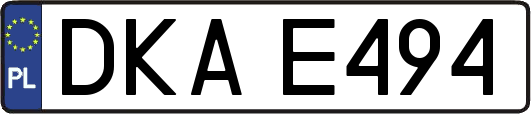 PL
DKA E494